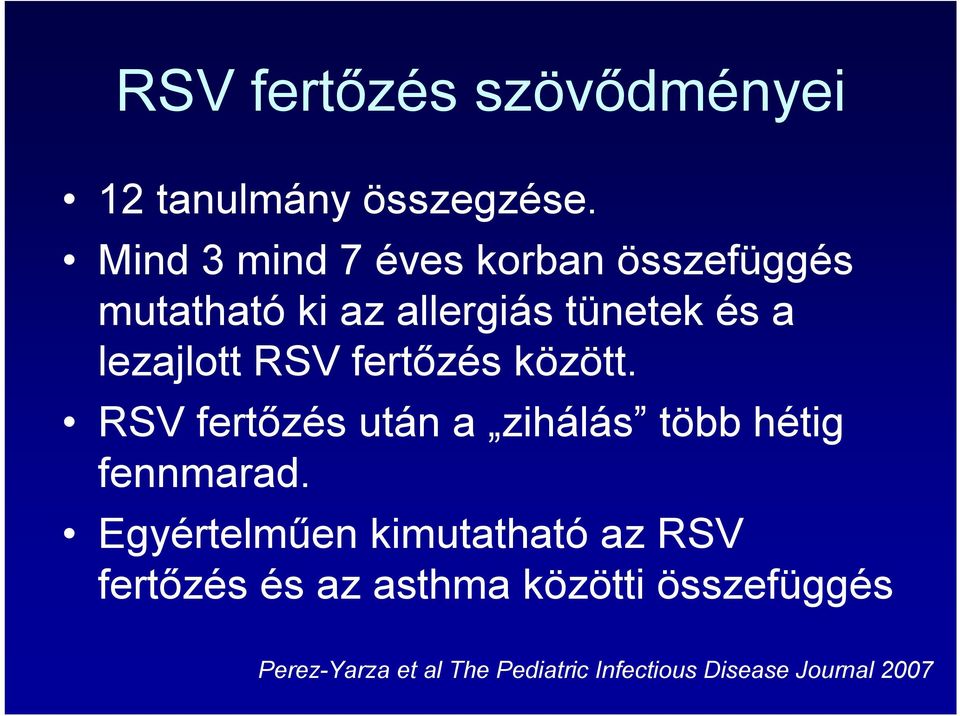 RSV fertőzés szövődményei

• 12 tanulmány összegzése.
• Mind 3 mind 7 éves korban összefüggés mutatható ki az allergiás tünetek és a lezajlott RSV fertőzés között.
• RSV fertőzés után a „zihálás” több hétig fennmarad.
• Egyértelműen kimutatható az RSV fertőzés és az asthma közötti összefüggés

Perez-Yarza et al The Pediatric Infectious Disease Journal 2007